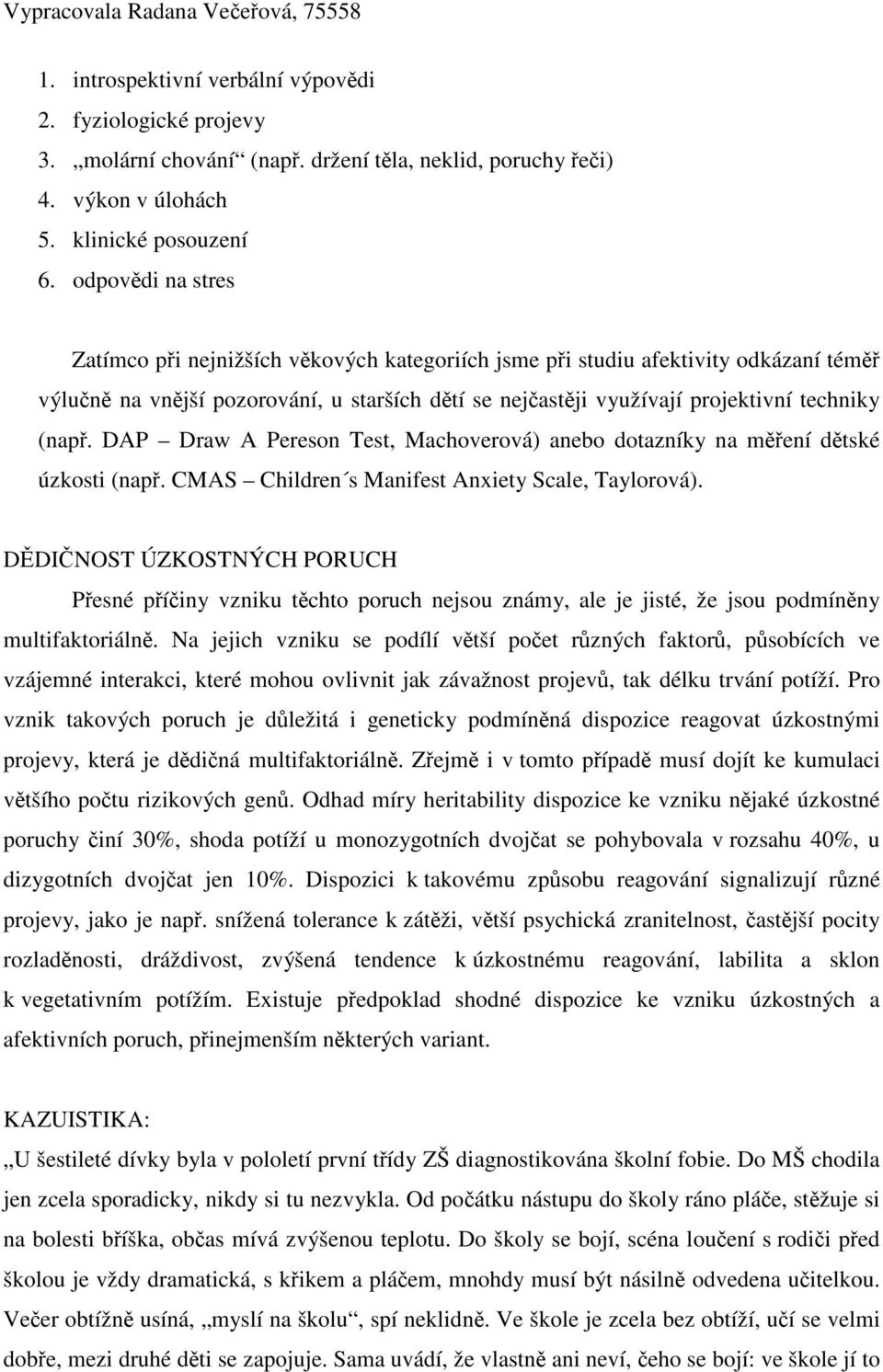 Vypracovala Radana Večeřová, 75558

1. introspektivní verbální výpovědi
2. fyziologické projevy
3. „molární chování“ (např. držení těla, neklid, poruchy řeči)
4. výkon v úlohách
5. klinické posouzení
6. odpovědi na stres

Zatímco při nejnižších věkových kategoriích jsme při studiu afektivity odkázaní téměř výlučně na vnější pozorování, u starších dětí se nejčastěji využívají projektivní techniky (např. DAP – Draw A Pereson Test, Machoverová) anebo dotazníky na měření dětské úzkosti (např. CMAS – Children´s Manifest Anxiety Scale, Taylorová).

DĚDIČNOST ÚZKOSTNÝCH PORUCH

Přesné příčiny vzniku těchto poruch nejsou známy, ale je jisté, že jsou podmíněny multifaktoriálně. Na jejich vzniku se podílí větší počet různých faktorů, působících ve vzájemné interakci, které mohou ovlivnit jak závažnost projevů, tak délku trvání potíží. Pro vznik takových poruch je důležitá i geneticky podmíněná dispozice reagovat úzkostnými projevy, která je dědičná multifaktoriálně. Zřejmě i v tomto případě musí dojít ke kumulaci většího počtu rizikových genů. Odhad míry heritability dispozice ke vzniku nějaké úzkostné poruchy činí 30%, shoda potíží u monozygotních dvojčat se pohybovala v rozsahu 40%, u dizygotních dvojčat jen 10%. Dispozici k takovému způsobu reagování signalizují různé projevy, jako je např. snížená tolerance k zátěži, větší psychická zranitelnost, častější pocity rozladěnosti, dráždivost, zvýšená tendence k úzkostnému reagování, labilita a sklon k vegetativním potížím. Existuje předpoklad shodné dispozice ke vzniku úzkostných a afektivních poruch, přinejmenším některých variant.

KAZUISTIKA:

„U šestileté dívky byla v pololetí první třídy ZŠ diagnostikována školní fobie. Do MŠ chodila jen zcela sporadicky, nikdy si tu nezvykla. Od počátku nástupu do školy ráno pláče, stěžuje si na bolesti bříška, občas mívá zvýšenou teplotu. Do školy se bojí, scéna loučení s rodiči před školou je vždy dramatická, s křikem a pláčem, mnohdy musí být násilně odvedena učitelkou. Večer obtížně usíná, „myslí na školu“, spí neklidně. Ve škole je zcela bez obtíží, učí se velmi dobře, mezi druhé děti se zapojuje. Sama uvádí, že vlastně ani neví, čeho se bojí: ve škole jí to